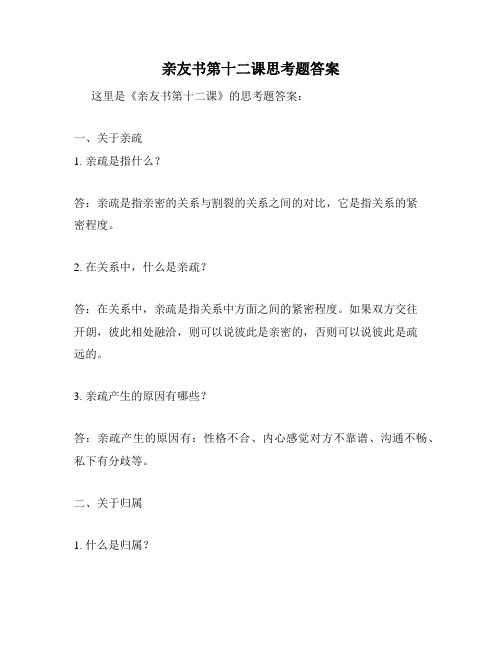 亲友书第十二课思考题答案

这里是《亲友书第十二课》的思考题答案：

一、关于亲疏

1. 亲疏是指什么？

答：亲疏是指亲密的关系与割裂的关系之间的对比，它是指关系的紧密程度。

2. 在关系中，什么是亲疏？

答：在关系中，亲疏是指关系中方面之间的紧密程度。如果双方交往开朗，彼此相处融洽，则可以说彼此是亲密的，否则可以说彼此是疏远的。

3. 亲疏产生的原因有哪些？

答：亲疏产生的原因有：性格不合、内心感觉对方不靠谱、沟通不畅、私下有分歧等。

二、关于归属

1. 什么是归属？